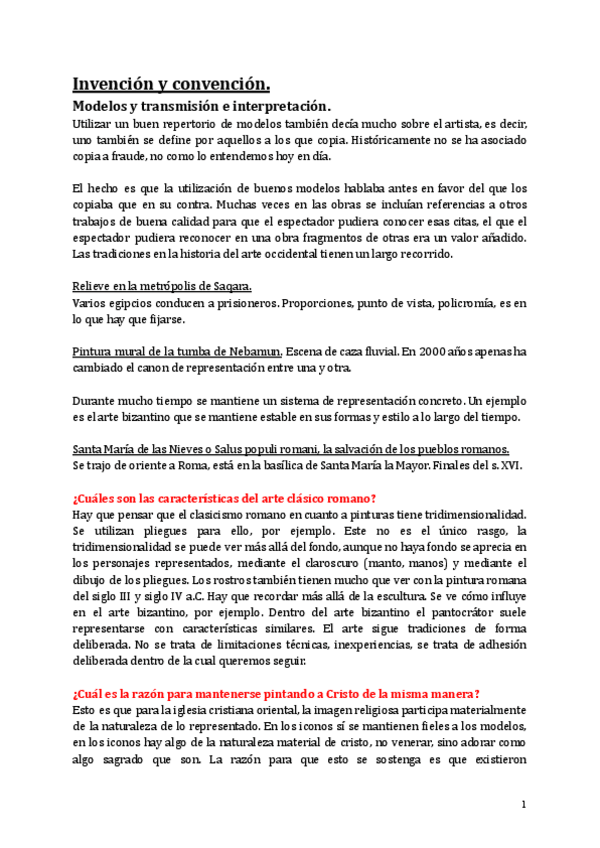 Invención y convención.

Modelos y transmisión e interpretación.

Utilizar un buen repertorio de modelos también decía mucho sobre el artista, es decir, uno también se define por aquellos a los que copia. Históricamente no se ha asociado copia a fraude, no como lo entendemos hoy en día.

El hecho es que la utilización de buenos modelos hablaba antes en favor del que los copiaba que en su contra. Muchas veces en las obras se incluían referencias a otros trabajos de buena calidad para que el espectador pudiera conocer esas citas, el que el espectador pudiera reconocer en una obra fragmentos de otras era un valor añadido. Las tradiciones en la historia del arte occidental tienen un largo recorrido.

Relieve en la metrópolis de Saqara.
Varios egipcios conducen a prisioneros. Proporciones, punto de vista, policromía, es en lo que hay que fijarse.

Pintura mural de la tumba de Nebamun. Escena de caza fluvial. En 2000 años apenas ha cambiado el canon de representación entre una y otra.

Durante mucho tiempo se mantiene un sistema de representación concreto. Un ejemplo es el arte bizantino que se mantiene estable en sus formas y estilo a lo largo del tiempo.

Santa María de las Nieves o Salus populi romani, la salvación de los pueblos romanos.
Se trajo de oriente a Roma, está en la basílica de Santa María la Mayor. Finales del s. XVI.

¿Cuáles son las características del arte clásico romano?
Hay que pensar que el clasicismo romano en cuanto a pinturas tiene tridimensionalidad. Se utilizan pliegues para ello, por ejemplo. Este no es el único rasgo, la tridimensionalidad se puede ver más allá del fondo, aunque no haya fondo se aprecia en los personajes representados, mediante el claroscuro (manto, manos) y mediante el dibujo de los pliegues. Los rostros también tienen mucho que ver con la pintura romana del siglo III y siglo IV a.C. Hay que recordar más allá de la escultura. Se ve cómo influye en el arte bizantino, por ejemplo. Dentro del arte bizantino el pantocrátor suele representarse con características similares. El arte sigue tradiciones de forma deliberada. No se trata de limitaciones técnicas, inexperiencias, se trata de adhesión deliberada dentro de la cual queremos seguir.

¿Cuál es la razón para mantenerse pintando a Cristo de la misma manera?
Esto es que para la iglesia cristiana oriental, la imagen religiosa participa materialmente de la naturaleza de lo representado. En los iconos sí se mantienen fieles a los modelos, en los iconos hay algo de la naturaleza material de cristo, no venerar, sino adorar como algo sagrado que son. La razón para que esto se sostenga es que existieron

1